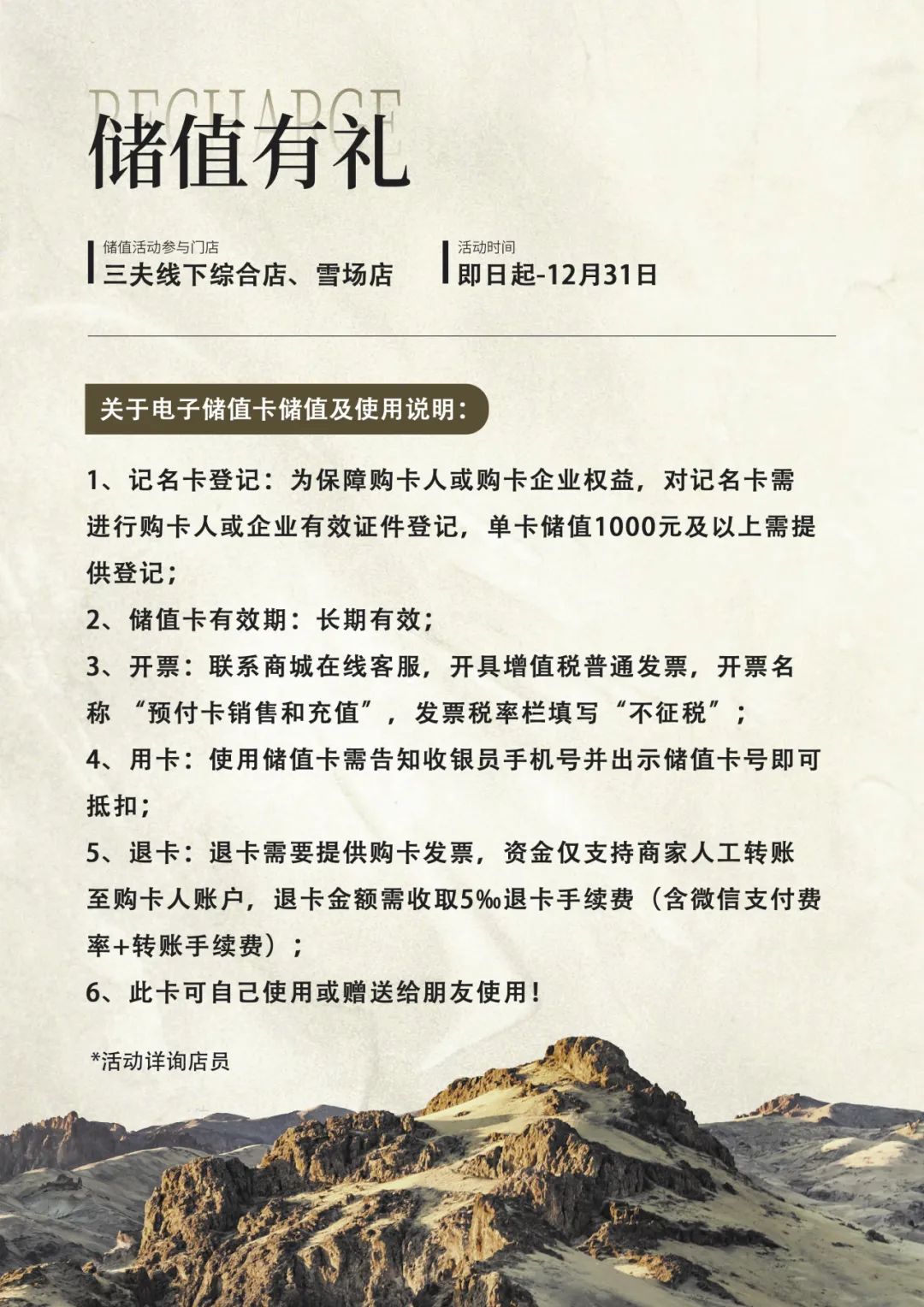 RECHARGE
储值有礼

储值活动参与门店
三夫线下综合店、雪场店

活动时间
即日起-12月31日

关于电子储值卡储值及使用说明：

1、记名卡登记：为保障购卡人或购卡企业权益，对记名卡需进行购卡人或企业有效证件登记，单卡储值1000元及以上需提供登记；
2、储值卡有效期：长期有效；
3、开票：联系商城在线客服，开具增值税普通发票，开票名称 “预付卡销售和充值”，发票税率栏填写“不征税”；
4、用卡：使用储值卡需告知收银员手机号并出示储值卡号即可抵扣；
5、退卡：退卡需要提供购卡发票，资金仅支持商家人工转账至购卡人账户，退卡金额需收取5‰退卡手续费（含微信支付费率+转账手续费）；
6、此卡可自己使用或赠送给朋友使用！

*活动详询店员